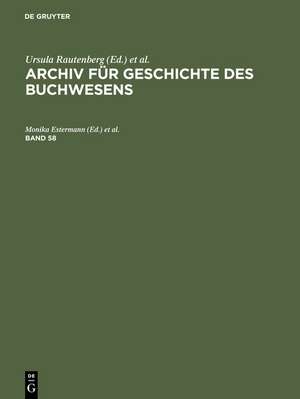 DE GRUYTER

Ursula Rautenberg (Ed.) et al.
ARCHIV FÜR GESCHICHTE DES BUCHWESENS

Monika Estermann (Ed.) et al.
BAND 58

DE
G